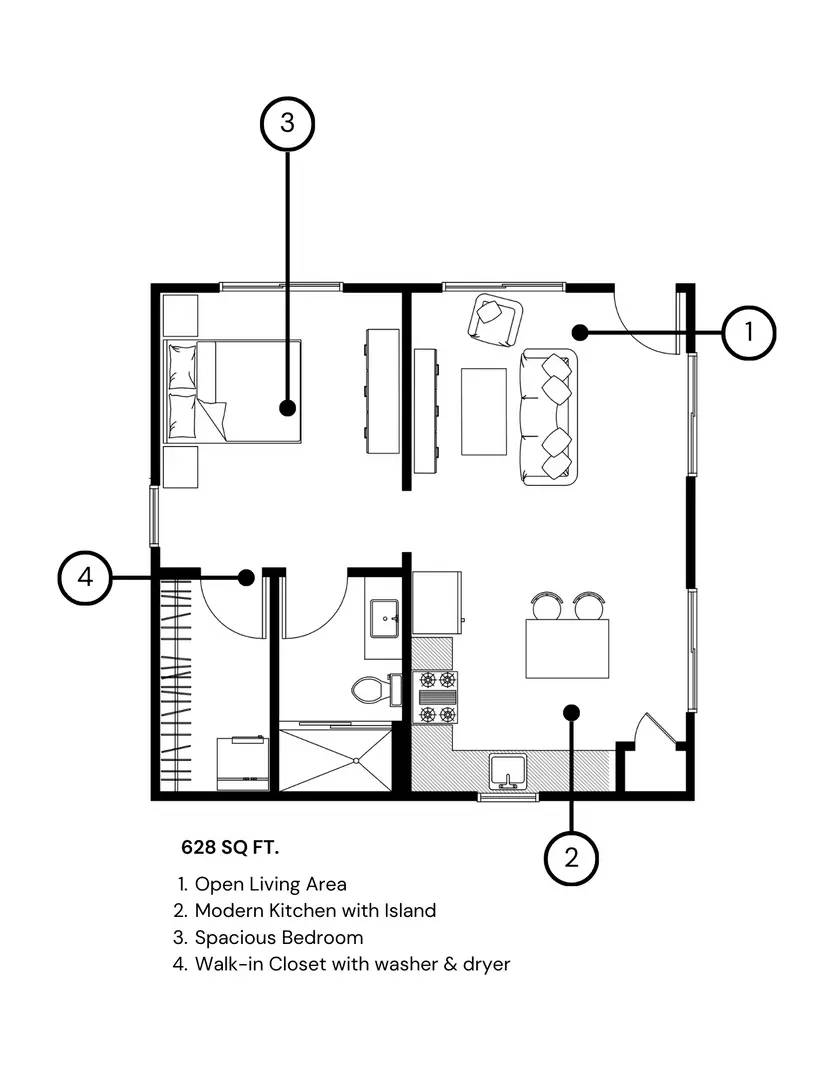 3

1

4

2

628 SQ FT.

1. Open Living Area
2. Modern Kitchen with Island
3. Spacious Bedroom
4. Walk-in Closet with washer & dryer